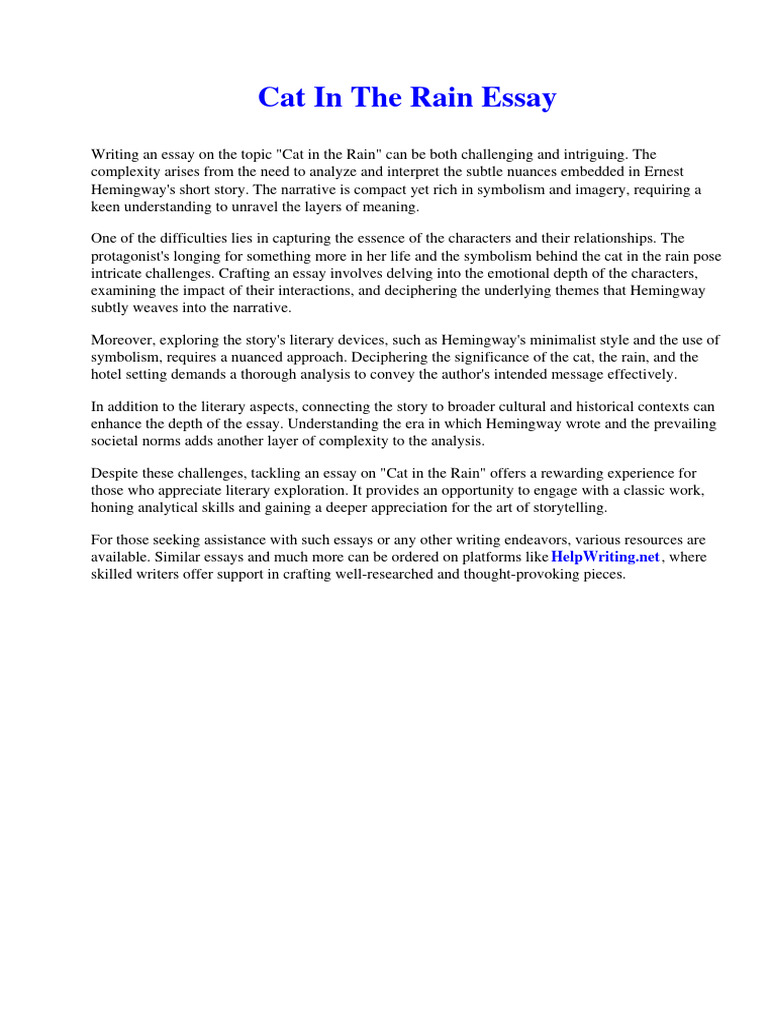 Cat In The Rain Essay

Writing an essay on the topic "Cat in the Rain" can be both challenging and intriguing. The complexity arises from the need to analyze and interpret the subtle nuances embedded in Ernest Hemingway's short story. The narrative is compact yet rich in symbolism and imagery, requiring a keen understanding to unravel the layers of meaning.

One of the difficulties lies in capturing the essence of the characters and their relationships. The protagonist's longing for something more in her life and the symbolism behind the cat in the rain pose intricate challenges. Crafting an essay involves delving into the emotional depth of the characters, examining the impact of their interactions, and deciphering the underlying themes that Hemingway subtly weaves into the narrative.

Moreover, exploring the story's literary devices, such as Hemingway's minimalist style and the use of symbolism, requires a nuanced approach. Deciphering the significance of the cat, the rain, and the hotel setting demands a thorough analysis to convey the author's intended message effectively.

In addition to the literary aspects, connecting the story to broader cultural and historical contexts can enhance the depth of the essay. Understanding the era in which Hemingway wrote and the prevailing societal norms adds another layer of complexity to the analysis.

Despite these challenges, tackling an essay on "Cat in the Rain" offers a rewarding experience for those who appreciate literary exploration. It provides an opportunity to engage with a classic work, honing analytical skills and gaining a deeper appreciation for the art of storytelling.

For those seeking assistance with such essays or any other writing endeavors, various resources are available. Similar essays and much more can be ordered on platforms like HelpWriting.net, where skilled writers offer support in crafting well-researched and thought-provoking pieces.